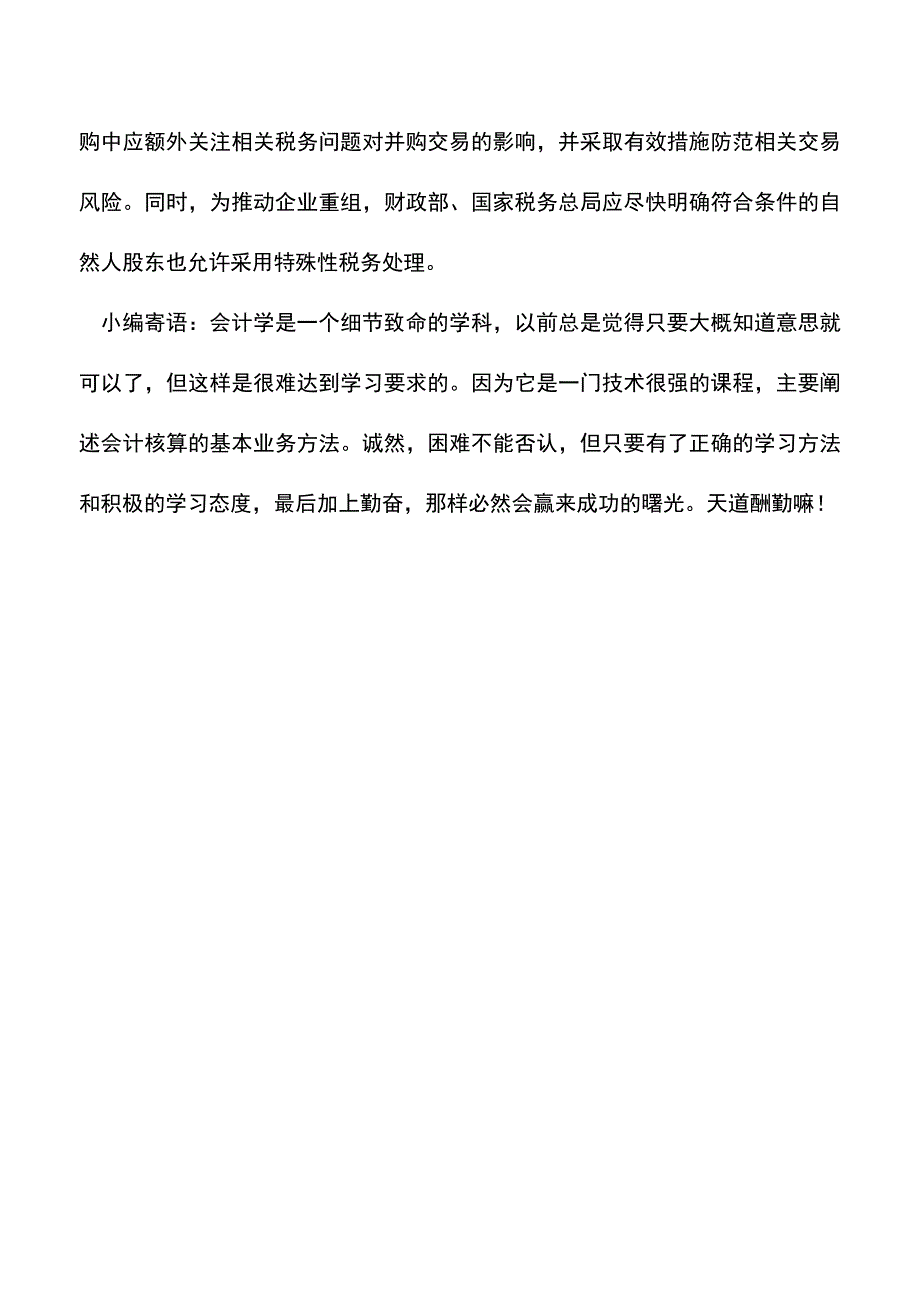 购中应额外关注相关税务问题对并购交易的影响，并采取有效措施防范相关交易风险。同时，为推动企业重组，财政部、国家税务总局应尽快明确符合条件的自然人股东也允许采用特殊性税务处理。

小编寄语：会计学是一个细节致命的学科，以前总是觉得只要大概知道意思就可以了，但这样是很难达到学习要求的。因为它是一门技术很强的课程，主要阐述会计核算的基本业务方法。诚然，困难不能否认，但只要有了正确的学习方法和积极的学习态度，最后加上勤奋，那样必然会赢来成功的曙光。天道酬勤嘛！